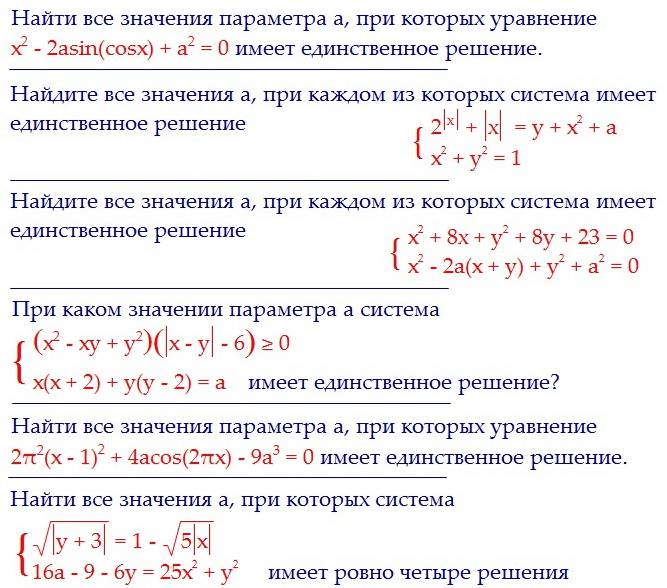 Найти все значения параметра а, при которых уравнение $x^2 - 2a\sin(\cos x) + a^2 = 0$ имеет единственное решение.

Найдите все значения а, при каждом из которых система имеет единственное решение $\begin{cases} 2^{|x|} + |x| = y + x^2 + a \\ x^2 + y^2 = 1 \end{cases}$

Найдите все значения а, при каждом из которых система имеет единственное решение $\begin{cases} x^2 + 8x + y^2 + 8y + 23 = 0 \\ x^2 - 2a(x + y) + y^2 + a^2 = 0 \end{cases}$

При каком значении параметра а система $\begin{cases} (x^2 - xy + y^2)(|x - y| - 6) \geq 0 \\ x(x + 2) + y(y - 2) = a \end{cases}$ имеет единственное решение?

Найти все значения параметра а, при которых уравнение $2\pi^2(x - 1)^2 + 4a\cos(2\pi x) - 9a^3 = 0$ имеет единственное решение.

Найти все значения а, при которых система $\begin{cases} \sqrt{|y + 3|} = 1 - \sqrt{5|x|} \\ 16a - 9 - 6y = 25x^2 + y^2 \end{cases}$ имеет ровно четыре решения